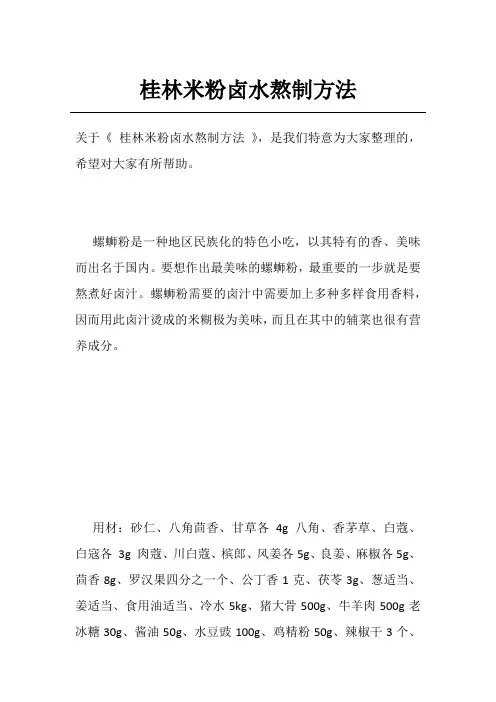 桂林米粉卤水熬制方法

关于《 桂林米粉卤水熬制方法 》，是我们特意为大家整理的，希望对大家有所帮助。

螺蛳粉是一种地区民族化的特色小吃，以其特有的香、美味而出名于国内。要想作出最美味的螺蛳粉，最重要的一步就是要熬煮好卤汁。螺蛳粉需要的卤汁中需要加上多种多样食用香料，因而用此卤汁烫成的米糊极为美味，而且在其中的辅菜也很有营养成分。

用材：砂仁、八角茴香、甘草各 4g 八角、香茅草、白蔻、白寇各 3g 肉蔻、川白蔻、槟郎、风姜各 5g、良姜、麻椒各 5g、茴香 8g、罗汉果四分之一个、公丁香 1 克、茯苓 3g、葱适当、姜适当、食用油适当、冷水 5kg、猪大骨 500g、牛羊肉 500g 老冰糖 30g、酱油 50g、水豆豉 100g、鸡精粉 50g、辣椒干 3 个、